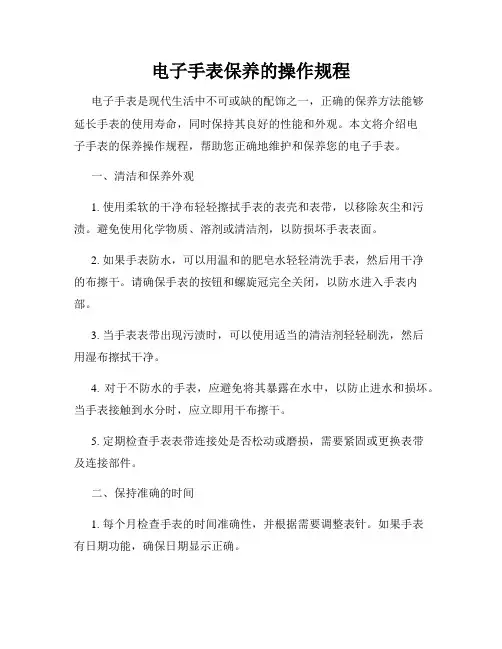 电子手表保养的操作规程

电子手表是现代生活中不可或缺的配饰之一，正确的保养方法能够延长手表的使用寿命，同时保持其良好的性能和外观。本文将介绍电子手表的保养操作规程，帮助您正确地维护和保养您的电子手表。

一、清洁和保养外观

1. 使用柔软的干净布轻轻擦拭手表的表壳和表带，以移除灰尘和污渍。避免使用化学物质、溶剂或清洁剂，以防损坏手表表面。

2. 如果手表防水，可以用温和的肥皂水轻轻清洗手表，然后用干净的布擦干。请确保手表的按钮和螺旋冠完全关闭，以防水进入手表内部。

3. 当手表表带出现污渍时，可以使用适当的清洁剂轻轻刷洗，然后用湿布擦拭干净。

4. 对于不防水的手表，应避免将其暴露在水中，以防止进水和损坏。当手表接触到水分时，应立即用干布擦干。

5. 定期检查手表表带连接处是否松动或磨损，需要紧固或更换表带及连接部件。

二、保持准确的时间

1. 每个月检查手表的时间准确性，并根据需要调整表针。如果手表有日期功能，确保日期显示正确。